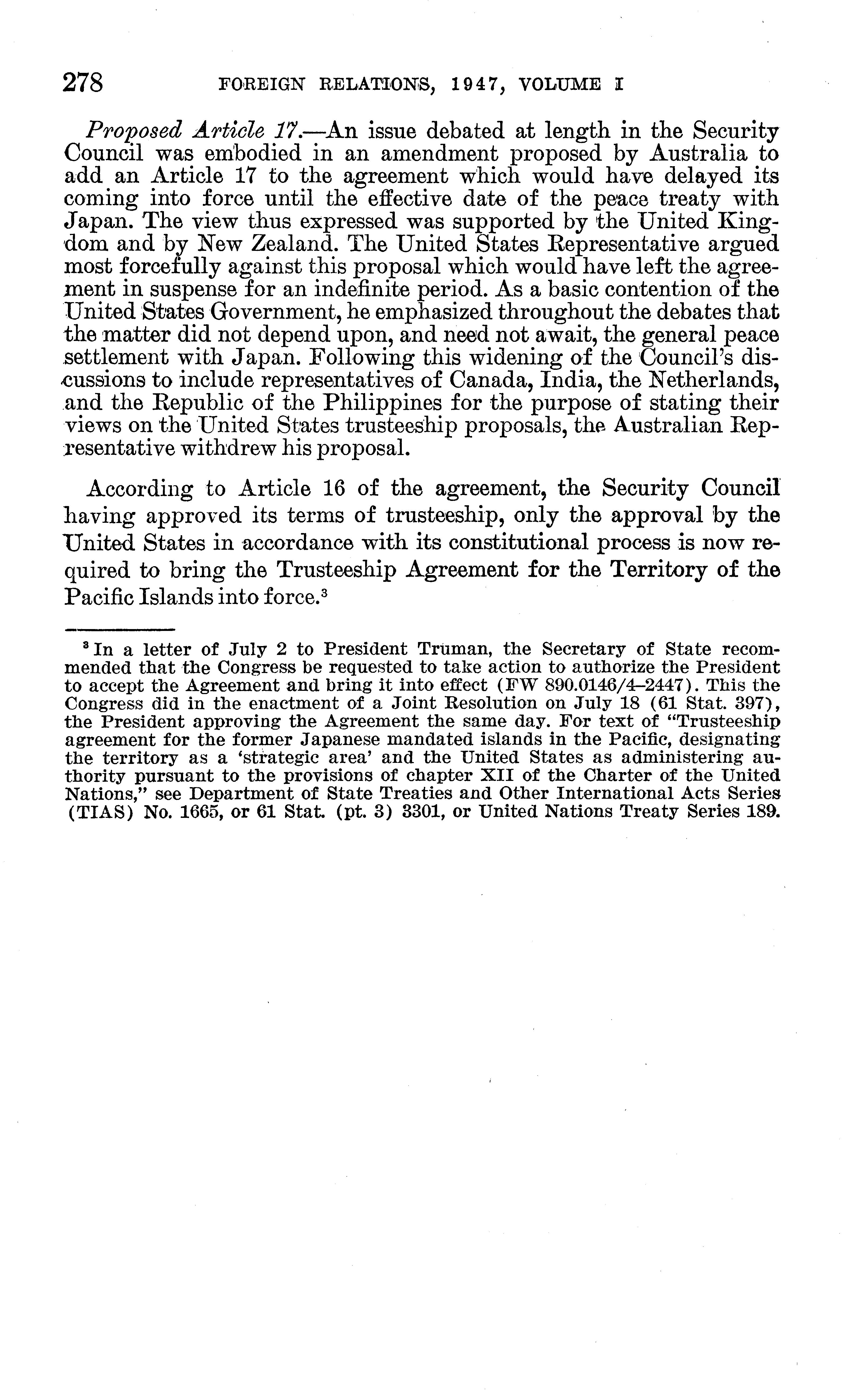 278 FOREIGN RELATIONS, 1947, VOLUME I

Proposed Article 17.—An issue debated at length in the Security Council was embodied in an amendment proposed by Australia to add an Article 17 to the agreement which would have delayed its coming into force until the effective date of the peace treaty with Japan. The view thus expressed was supported by the United Kingdom and by New Zealand. The United States Representative argued most forcefully against this proposal which would have left the agreement in suspense for an indefinite period. As a basic contention of the United States Government, he emphasized throughout the debates that the matter did not depend upon, and need not await, the general peace settlement with Japan. Following this widening of the Council's discussions to include representatives of Canada, India, the Netherlands, and the Republic of the Philippines for the purpose of stating their views on the United States trusteeship proposals, the Australian Representative withdrew his proposal.

According to Article 16 of the agreement, the Security Council having approved its terms of trusteeship, only the approval by the United States in accordance with its constitutional process is now required to bring the Trusteeship Agreement for the Territory of the Pacific Islands into force.$^3$

$^3$ In a letter of July 2 to President Truman, the Secretary of State recommended that the Congress be requested to take action to authorize the President to accept the Agreement and bring it into effect (FW 890.0146/4–2447). This the Congress did in the enactment of a Joint Resolution on July 18 (61 Stat. 397), the President approving the Agreement the same day. For text of "Trusteeship agreement for the former Japanese mandated islands in the Pacific, designating the territory as a 'strategic area' and the United States as administering authority pursuant to the provisions of chapter XII of the Charter of the United Nations," see Department of State Treaties and Other International Acts Series (TIAS) No. 1665, or 61 Stat. (pt. 3) 3301, or United Nations Treaty Series 189.